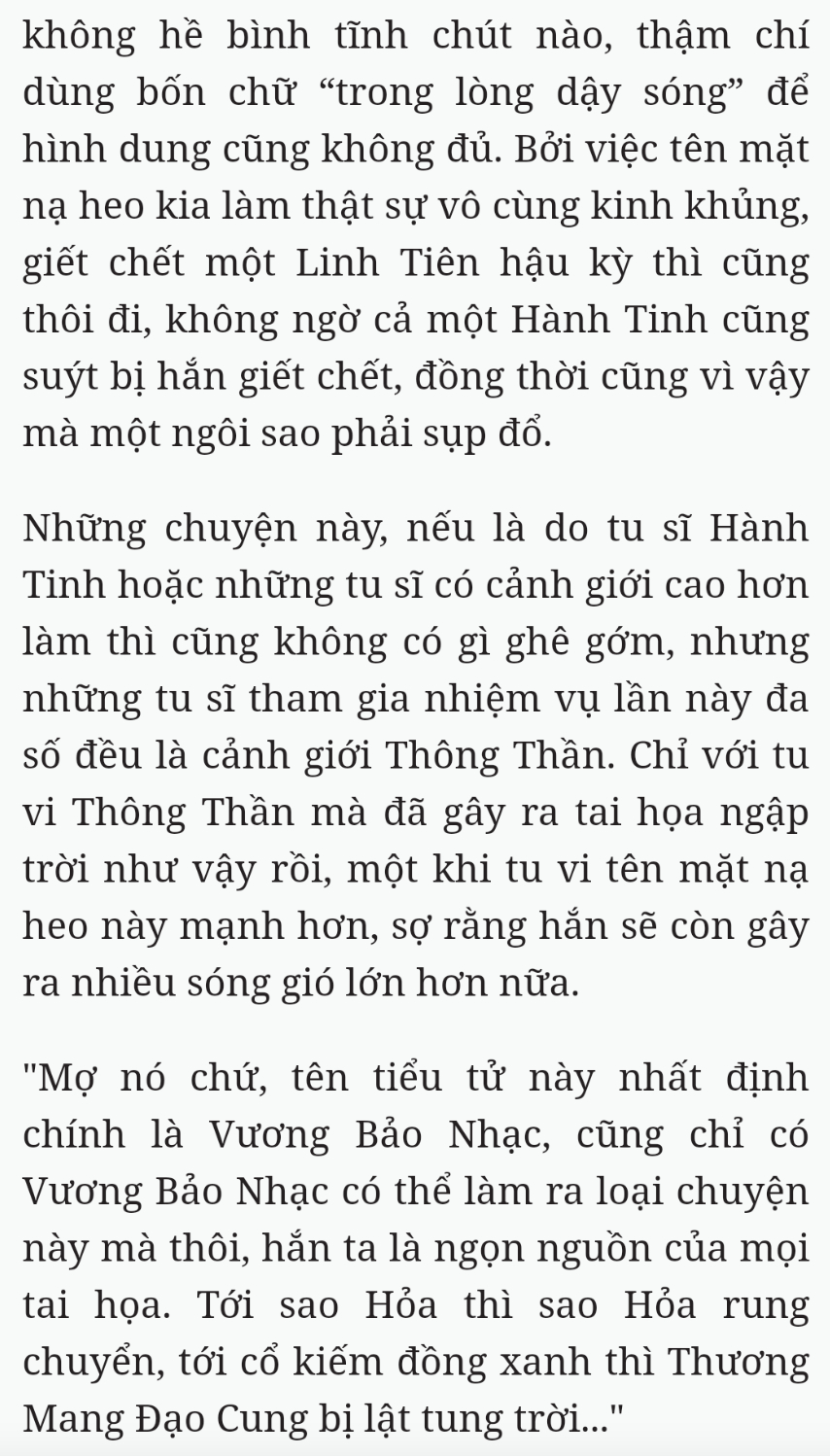 không hề bình tĩnh chút nào, thậm chí dùng bốn chữ “trong lòng dậy sóng” để hình dung cũng không đủ. Bởi việc tên mặt nạ heo kia làm thật sự vô cùng kinh khủng, giết chết một Linh Tiên hậu kỳ thì cũng thôi đi, không ngờ cả một Hành Tinh cũng suýt bị hắn giết chết, đồng thời cũng vì vậy mà một ngôi sao phải sụp đổ.

Những chuyện này, nếu là do tu sĩ Hành Tinh hoặc những tu sĩ có cảnh giới cao hơn làm thì cũng không có gì ghê gớm, nhưng những tu sĩ tham gia nhiệm vụ lần này đa số đều là cảnh giới Thông Thần. Chỉ với tu vi Thông Thần mà đã gây ra tai họa ngập trời như vậy rồi, một khi tu vi tên mặt nạ heo này mạnh hơn, sợ rằng hắn sẽ còn gây ra nhiều sóng gió lớn hơn nữa.

"Mợ nó chứ, tên tiểu tử này nhất định chính là Vương Bảo Nhạc, cũng chỉ có Vương Bảo Nhạc có thể làm ra loại chuyện này mà thôi, hắn ta là ngọn nguồn của mọi tai họa. Tới sao Hỏa thì sao Hỏa rung chuyển, tới cổ kiếm đồng xanh thì Thương Mang Đạo Cung bị lật tung trời..."